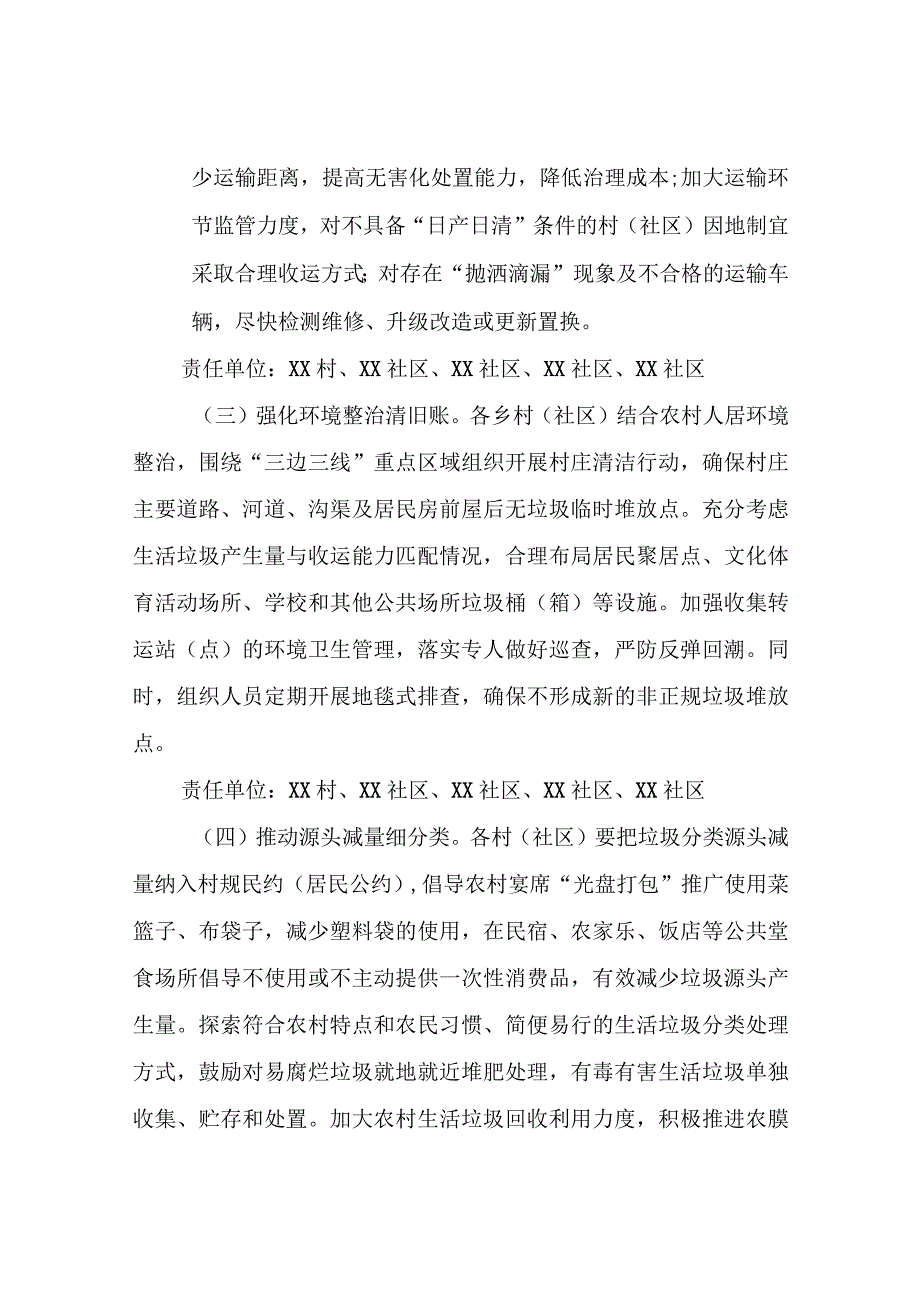 少运输距离，提高无害化处置能力，降低治理成本;加大运输环节监管力度，对不具备“日产日清”条件的村（社区）因地制宜采取合理收运方式;对存在“抛洒滴漏”现象及不合格的运输车辆，尽快检测维修、升级改造或更新置换。

责任单位：XX村、XX社区、XX社区、XX社区、XX社区

（三）强化环境整治清旧账。各乡村（社区）结合农村人居环境整治，围绕“三边三线”重点区域组织开展村庄清洁行动，确保村庄主要道路、河道、沟渠及居民房前屋后无垃圾临时堆放点。充分考虑生活垃圾产生量与收运能力匹配情况，合理布局居民聚居点、文化体育活动场所、学校和其他公共场所垃圾桶（箱）等设施。加强收集转运站（点）的环境卫生管理，落实专人做好巡查，严防反弹回潮。同时，组织人员定期开展地毯式排查，确保不形成新的非正规垃圾堆放点。

责任单位：XX村、XX社区、XX社区、XX社区、XX社区

（四）推动源头减量细分类。各村（社区）要把垃圾分类源头减量纳入村规民约（居民公约），倡导农村宴席“光盘打包”推广使用菜篮子、布袋子，减少塑料袋的使用，在民宿、农家乐、饭店等公共堂食场所倡导不使用或不主动提供一次性消费品，有效减少垃圾源头产生量。探索符合农村特点和农民习惯、简便易行的生活垃圾分类处理方式，鼓励对易腐烂垃圾就地就近堆肥处理，有毒有害生活垃圾单独收集、贮存和处置。加大农村生活垃圾回收利用力度，积极推进农膜